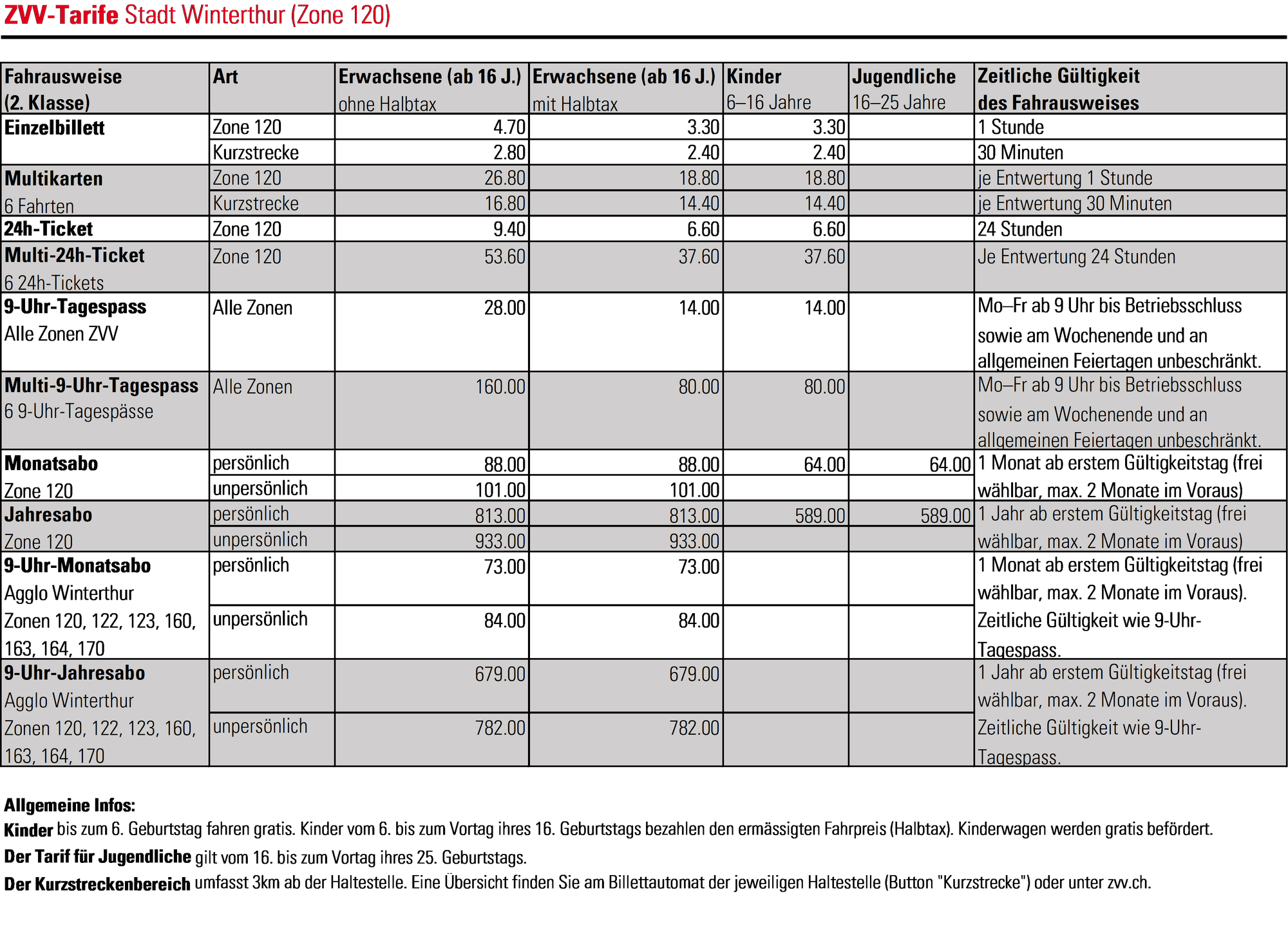 ZVV-Tarife Stadt Winterthur (Zone 120)

| Fahrausweise (2. Klasse) | Art | Erwachsene (ab 16 J.) ohne Halbtax | Erwachsene (ab 16 J.) mit Halbtax | Kinder 6–16 Jahre | Jugendliche 16–25 Jahre | Zeitliche Gültigkeit des Fahrausweises |
|---|---|---|---|---|---|---|
| Einzelbillett | Zone 120 | 4.70 | 3.30 | 3.30 | | 1 Stunde |
| | Kurzstrecke | 2.80 | 2.40 | 2.40 | | 30 Minuten |
| Multikarten 6 Fahrten | Zone 120 | 26.80 | 18.80 | 18.80 | | je Entwertung 1 Stunde |
| | Kurzstrecke | 16.80 | 14.40 | 14.40 | | je Entwertung 30 Minuten |
| 24h-Ticket | Zone 120 | 9.40 | 6.60 | 6.60 | | 24 Stunden |
| Multi-24h-Ticket 6 24h-Tickets | Zone 120 | 53.60 | 37.60 | 37.60 | | Je Entwertung 24 Stunden |
| 9-Uhr-Tagespass Alle Zonen ZVV | Alle Zonen | 28.00 | 14.00 | 14.00 | | Mo–Fr ab 9 Uhr bis Betriebsschluss sowie am Wochenende und an allgemeinen Feiertagen unbeschränkt. |
| Multi-9-Uhr-Tagespass 6 9-Uhr-Tagespässe | Alle Zonen | 160.00 | 80.00 | 80.00 | | Mo–Fr ab 9 Uhr bis Betriebsschluss sowie am Wochenende und an allgemeinen Feiertagen unbeschränkt. |
| Monatsabo Zone 120 | persönlich | 88.00 | 88.00 | 64.00 | 64.00 | 1 Monat ab erstem Gültigkeitstag (frei wählbar, max. 2 Monate im Voraus) |
| | unpersönlich | 101.00 | 101.00 | | | |
| Jahresabo Zone 120 | persönlich | 813.00 | 813.00 | 589.00 | 589.00 | 1 Jahr ab erstem Gültigkeitstag (frei wählbar, max. 2 Monate im Voraus) |
| | unpersönlich | 933.00 | 933.00 | | | |
| 9-Uhr-Monatsabo Agglo Winterthur Zonen 120, 122, 123, 160, 163, 164, 170 | persönlich | 73.00 | 73.00 | | | 1 Monat ab erstem Gültigkeitstag (frei wählbar, max. 2 Monate im Voraus). Zeitliche Gültigkeit wie 9-Uhr-Tagespass. |
| | unpersönlich | 84.00 | 84.00 | | | |
| 9-Uhr-Jahresabo Agglo Winterthur Zonen 120, 122, 123, 160, 163, 164, 170 | persönlich | 679.00 | 679.00 | | | 1 Jahr ab erstem Gültigkeitstag (frei wählbar, max. 2 Monate im Voraus). Zeitliche Gültigkeit wie 9-Uhr-Tagespass. |
| | unpersönlich | 782.00 | 782.00 | | | |

Allgemeine Infos:
Kinder bis zum 6. Geburtstag fahren gratis. Kinder vom 6. bis zum Vortag ihres 16. Geburtstags bezahlen den ermässigten Fahrpreis (Halbtax). Kinderwagen werden gratis befördert.
Der Tarif für Jugendliche gilt vom 16. bis zum Vortag ihres 25. Geburtstags.
Der Kurzstreckenbereich umfasst 3km ab der Haltestelle. Eine Übersicht finden Sie am Billettautomat der jeweiligen Haltestelle (Button "Kurzstrecke") oder unter zvv.ch.